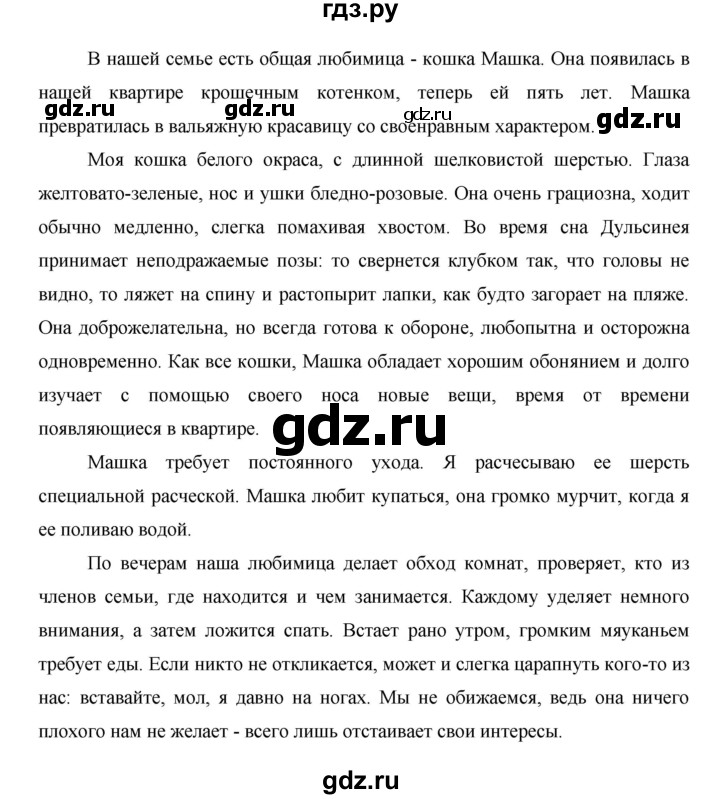 гдз.ру

В нашей семье есть общая любимица - кошка Машка. Она появилась в нашей квартире крошечным котенком, теперь ей пять лет. Машка превратилась в вальяжную красавицу со своенравным характером.

gdz.ru gdz.ru gdz.ru gdz.ru

Моя кошка белого окраса, с длинной шелковистой шерстью. Глаза желтовато-зеленые, нос и ушки бледно-розовые. Она очень грациозна, ходит обычно медленно, слегка помахивая хвостом. Во время сна Дульсинея принимает неподражаемые позы: то свернется клубком так, что головы не видно, то ляжет на спину и растопырит лапки, как будто загорает на пляже. Она доброжелательна, но всегда готова к обороне, любопытна и осторожна одновременно. Как все кошки, Машка обладает хорошим обонянием и долго изучает с помощью своего носа новые вещи, время от времени появляющиеся в квартире.

gdz.ru

Машка требует постоянного ухода. Я расчесываю ее шерсть специальной расческой. Машка любит купаться, она громко мурчит, когда я ее поливаю водой.

По вечерам наша любимица делает обход комнат, проверяет, кто из членов семьи, где находится и чем занимается. Каждому уделяет немного внимания, а затем ложится спать. Встает рано утром, громким мяуканьем требует еды. Если никто не откликается, может и слегка царапнуть кого-то из нас: вставайте, мол, я давно на ногах. Мы не обижаемся, ведь она ничего плохого нам не желает - всего лишь отстаивает свои интересы.

gdz.ru